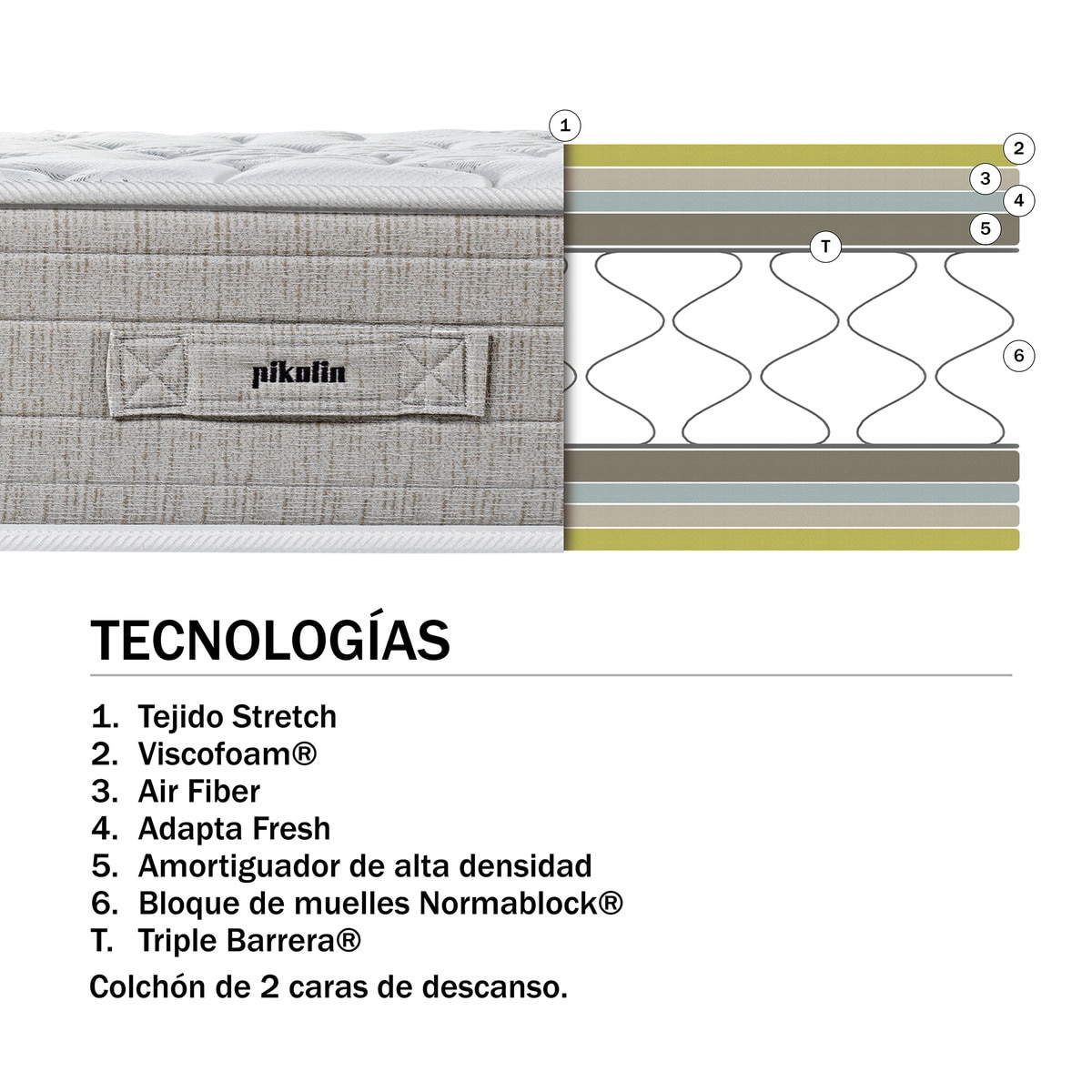 1
2
3
4
5
T
6

pikolin

TECNOLOGÍAS

1. Tejido Stretch
2. Viscofoam®
3. Air Fiber
4. Adapta Fresh
5. Amortiguador de alta densidad
6. Bloque de muelles Normablock®
T. Triple Barrera®

Colchón de 2 caras de descanso.